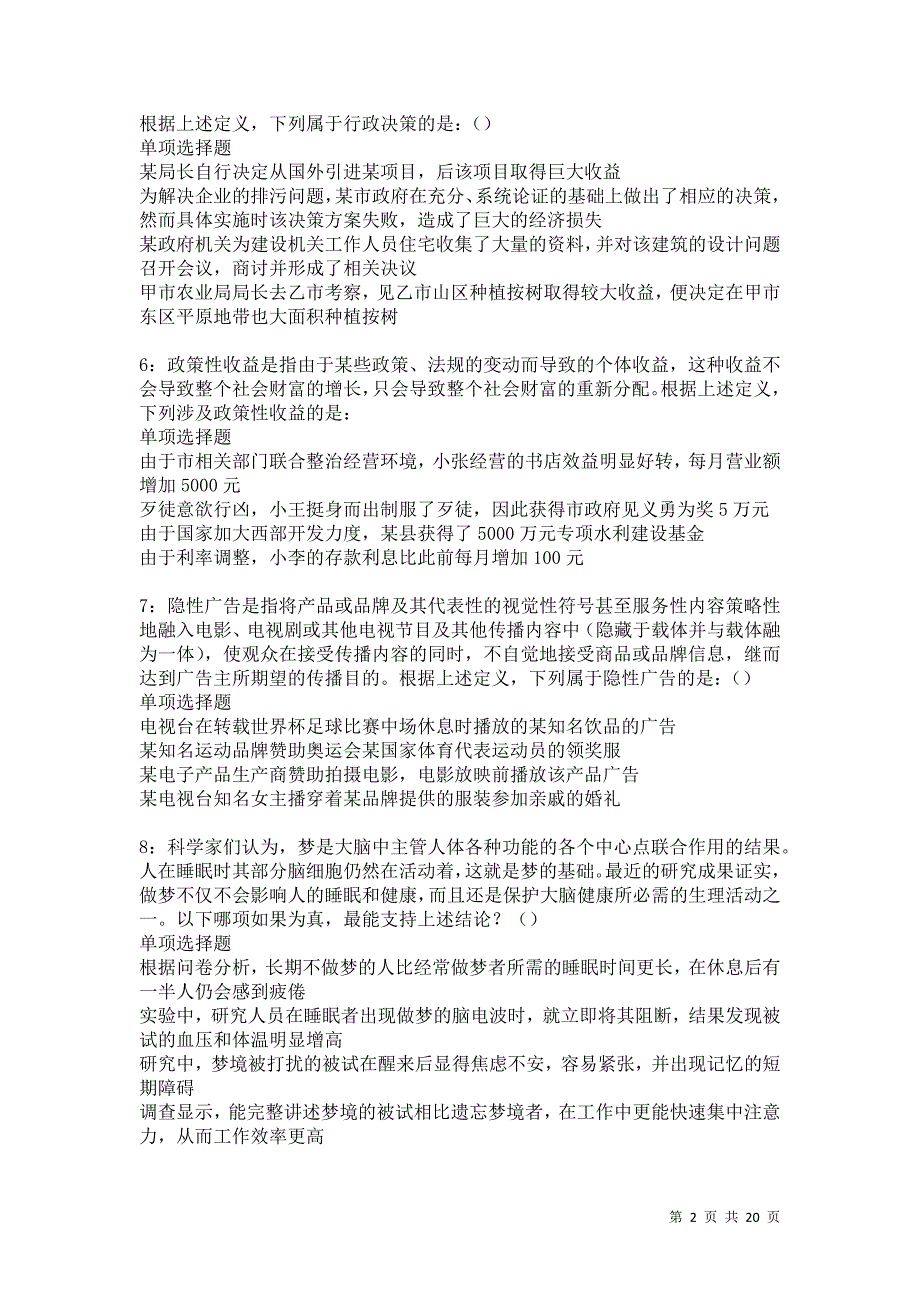 根据上述定义，下列属于行政决策的是：()
单项选择题
某局长自行决定从国外引进某项目，后该项目取得巨大收益
为解决企业的排污问题，某市政府在充分、系统论证的基础上做出了相应的决策，然而具体实施时该决策方案失败，造成了巨大的经济损失
某政府机关为建设机关工作人员住宅收集了大量的资料，并对该建筑的设计问题召开会议，商讨并形成了相关决议
甲市农业局局长去乙市考察，见乙市山区种植按树取得较大收益，便决定在甲市东区平原地带也大面积种植按树

6：政策性收益是指由于某些政策、法规的变动而导致的个体收益，这种收益不会导致整个社会财富的增长，只会导致整个社会财富的重新分配。根据上述定义，下列涉及政策性收益的是：
单项选择题
由于市相关部门联合整治经营环境，小张经营的书店效益明显好转，每月营业额增加 5000 元
歹徒意欲行凶，小王挺身而出制服了歹徒，因此获得市政府见义勇为奖 5 万元
由于国家加大西部开发力度，某县获得了 5000 万元专项水利建设基金
由于利率调整，小李的存款利息比此前每月增加 100 元

7：隐性广告是指将产品或品牌及其代表性的视觉性符号甚至服务性内容策略性地融入电影、电视剧或其他电视节目及其他传播内容中（隐藏于载体并与载体融为一体），使观众在接受传播内容的同时，不自觉地接受商品或品牌信息，继而达到广告主所期望的传播目的。根据上述定义，下列属于隐性广告的是：()
单项选择题
电视台在转载世界杯足球比赛中场休息时播放的某知名饮品的广告
某知名运动品牌赞助奥运会某国家体育代表运动员的领奖服
某电子产品生产商赞助拍摄电影，电影放映前播放该产品广告
某电视台知名女主播穿着某品牌提供的服装参加亲戚的婚礼

8：科学家们认为，梦是大脑中主管人体各种功能的各个中心点联合作用的结果。人在睡眠时其部分脑细胞仍然在活动着，这就是梦的基础。最近的研究成果证实，做梦不仅不会影响人的睡眠和健康，而且还是保护大脑健康所必需的生理活动之一。以下哪项如果为真，最能支持上述结论？()
单项选择题
根据问卷分析，长期不做梦的人比经常做梦者所需的睡眠时间更长，在休息后有一半人仍会感到疲倦
实验中，研究人员在睡眠者出现做梦的脑电波时，就立即将其阻断，结果发现被试的血压和体温明显增高
研究中，梦境被打扰的被试在醒来后显得焦虑不安，容易紧张，并出现记忆的短期障碍
调查显示，能完整讲述梦境的被试相比遗忘梦境者，在工作中更能快速集中注意力，从而工作效率更高

第 2 页 共 20 页